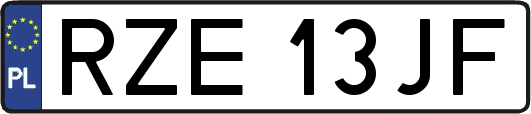 PL
RZE 13JF